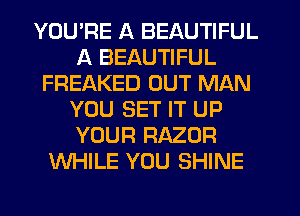 YOU'RE A BEAUTIFUL
A BEAUTIFUL
FREAKED OUT MAN
YOU SET IT UP
YOUR RAZOR
WHILE YOU SHINE